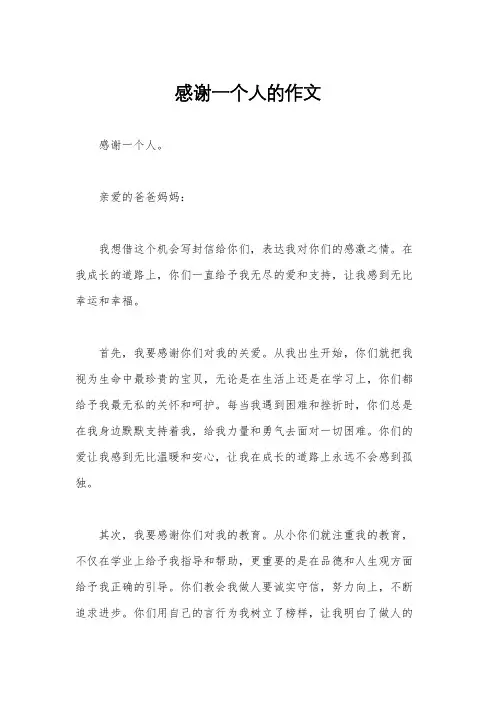 感谢一个人的作文

感谢一个人。

亲爱的爸爸妈妈：

我想借这个机会写封信给你们，表达我对你们的感激之情。在我成长的道路上，你们一直给予我无尽的爱和支持，让我感到无比幸运和幸福。

首先，我要感谢你们对我的关爱。从我出生开始，你们就把我视为生命中最珍贵的宝贝，无论是在生活上还是在学习上，你们都给予我最无私的关怀和呵护。每当我遇到困难和挫折时，你们总是在我身边默默支持着我，给我力量和勇气去面对一切困难。你们的爱让我感到无比温暖和安心，让我在成长的道路上永远不会感到孤独。

其次，我要感谢你们对我的教育。从小你们就注重我的教育，不仅在学业上给予我指导和帮助，更重要的是在品德和人生观方面给予我正确的引导。你们教会我做人要诚实守信，努力向上，不断追求进步。你们用自己的言行为我树立了榜样，让我明白了做人的